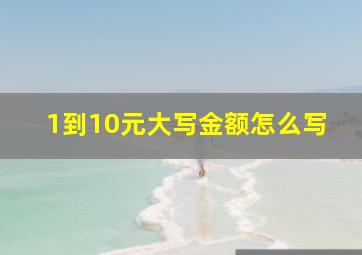 1到10元大写金额怎么写